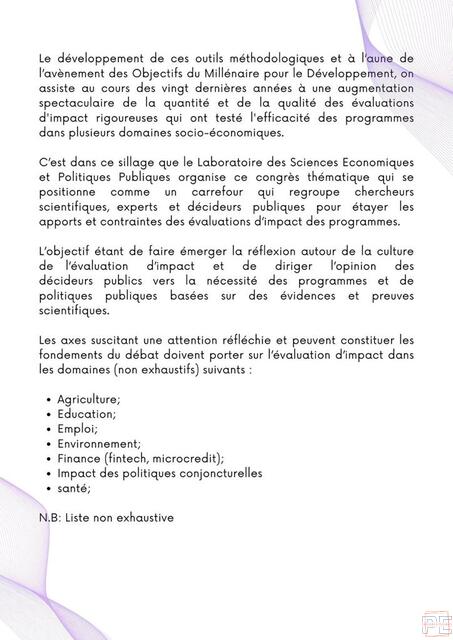 Le développement de ces outils méthodologiques et à l'aune de l'avènement des Objectifs du Millénaire pour le Développement, on assiste au cours des vingt dernières années à une augmentation spectaculaire de la quantité et de la qualité des évaluations d'impact rigoureuses qui ont testé l'efficacité des programmes dans plusieurs domaines socio-économiques.

C'est dans ce sillage que le Laboratoire des Sciences Economiques et Politiques Publiques organise ce congrès thématique qui se positionne comme un carrefour qui regroupe chercheurs scientifiques, experts et décideurs publiques pour étayer les apports et contraintes des évaluations d'impact des programmes.

L'objectif étant de faire émerger la réflexion autour de la culture de l'évaluation d'impact et de diriger l'opinion des décideurs publics vers la nécessité des programmes et de politiques publiques basées sur des évidences et preuves scientifiques.

Les axes suscitant une attention réfléchie et peuvent constituer les fondements du débat doivent porter sur l'évaluation d'impact dans les domaines (non exhaustifs) suivants :

• Agriculture;
• Education;
• Emploi;
• Environnement;
• Finance (fintech, microcredit);
• Impact des politiques conjoncturelles
• santé;

N.B: Liste non exhaustive

PE